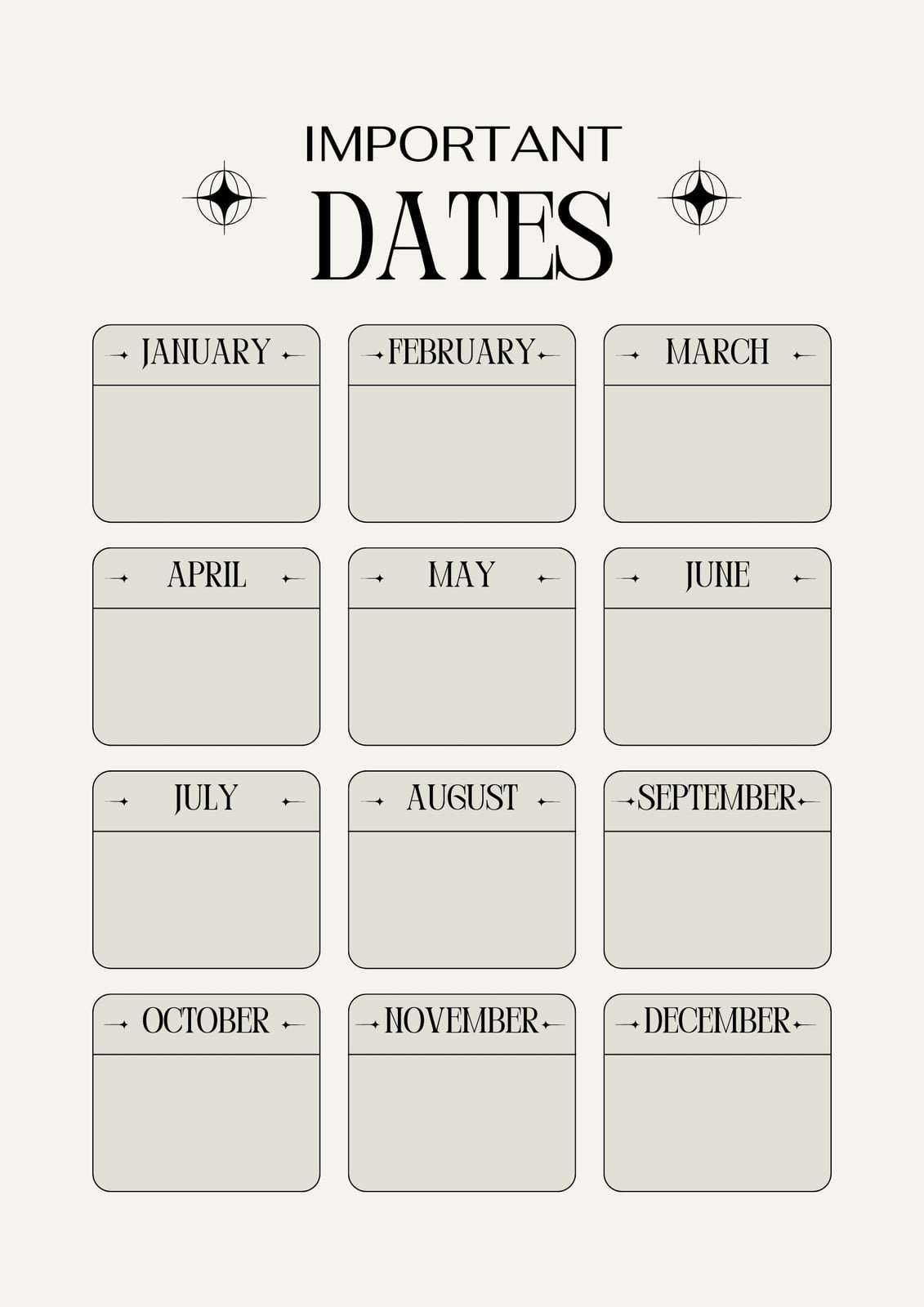 IMPORTANT
DATES

JANUARY

FEBRUARY

MARCH

APRIL

MAY

JUNE

JULY

AUGUST

SEPTEMBER

OCTOBER

NOVEMBER

DECEMBER